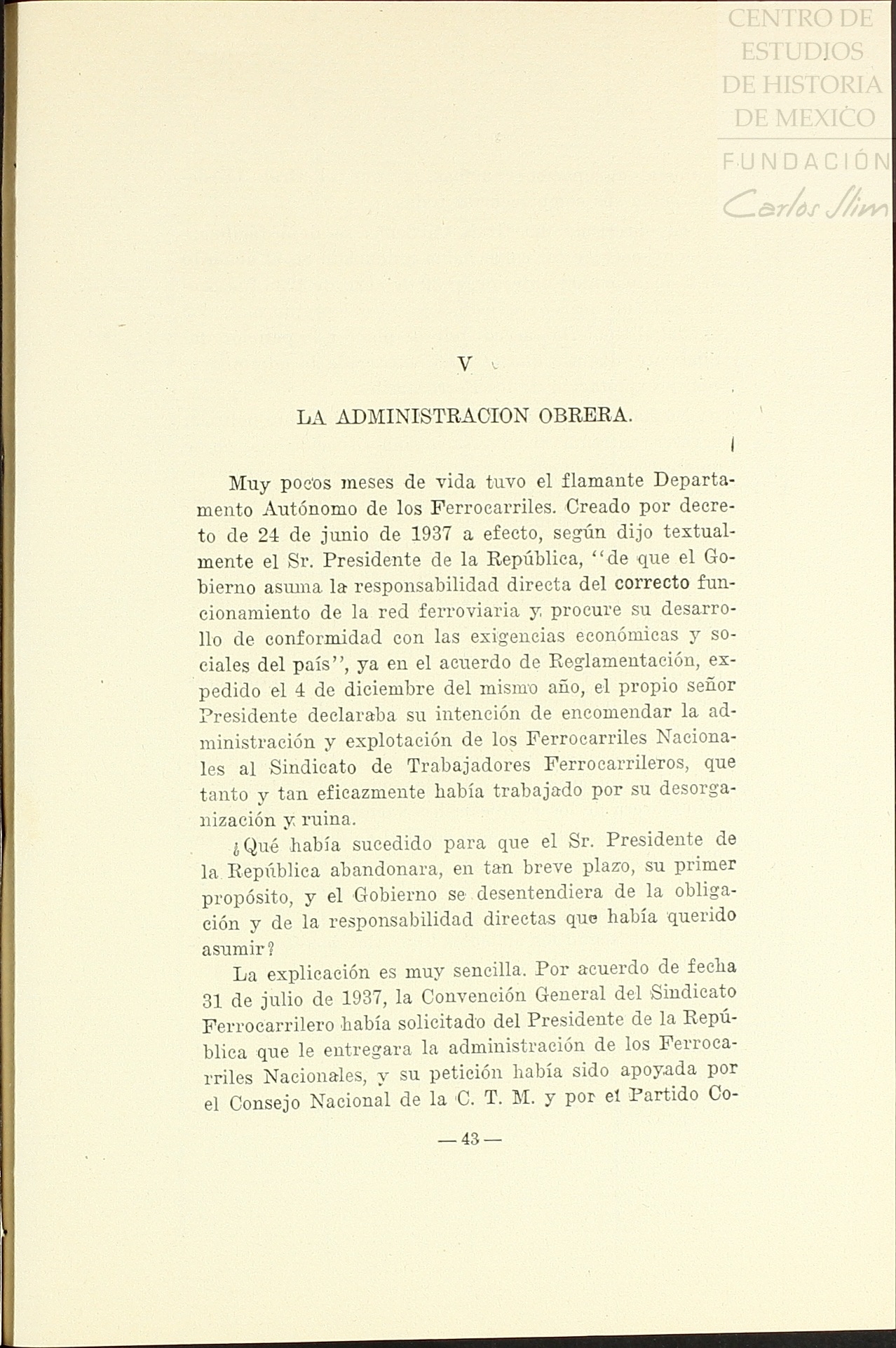 CENTRO DE ESTUDIOS DE HISTORIA DE MEXICO
FUNDACIÓN Carlos Slim

V

LA ADMINISTRACION OBRERA.

Muy pocos meses de vida tuvo el flamante Departamento Autónomo de los Ferrocarriles. Creado por decreto de 24 de junio de 1937 a efecto, según dijo textualmente el Sr. Presidente de la República, "de que el Gobierno asuma la responsabilidad directa del correcto funcionamiento de la red ferroviaria y procure su desarrollo de conformidad con las exigencias económicas y sociales del país", ya en el acuerdo de Reglamentación, expedido el 4 de diciembre del mismo año, el propio señor Presidente declaraba su intención de encomendar la administración y explotación de los Ferrocarriles Nacionales al Sindicato de Trabajadores Ferrocarrileros, que tanto y tan eficazmente había trabajado por su desorganización y ruina.

¿Qué había sucedido para que el Sr. Presidente de la República abandonara, en tan breve plazo, su primer propósito, y el Gobierno se desentendiera de la obligación y de la responsabilidad directas que había querido asumir?

La explicación es muy sencilla. Por acuerdo de fecha 31 de julio de 1937, la Convención General del Sindicato Ferrocarrilero había solicitado del Presidente de la República que le entregara la administración de los Ferrocarriles Nacionales, y su petición había sido apoyada por el Consejo Nacional de la C. T. M. y por el Partido Co-

— 43 —